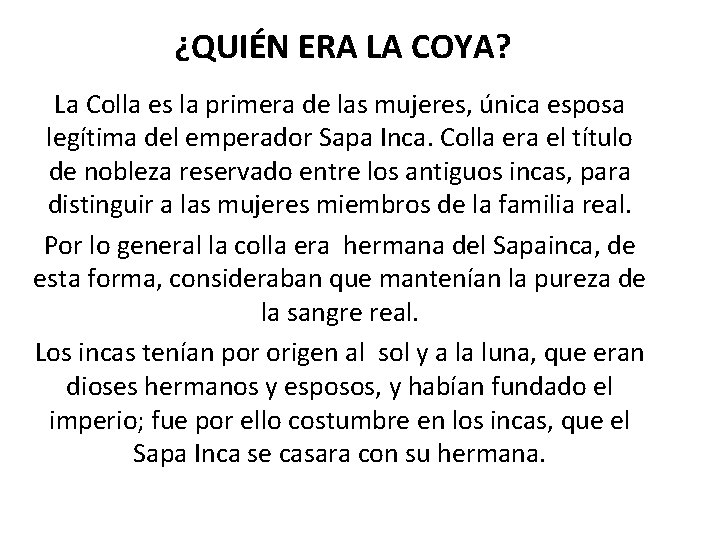 ¿QUIÉN ERA LA COYA?

La Colla es la primera de las mujeres, única esposa legítima del emperador Sapa Inca. Colla era el título de nobleza reservado entre los antiguos incas, para distinguir a las mujeres miembros de la familia real.

Por lo general la colla era hermana del Sapainca, de esta forma, consideraban que mantenían la pureza de la sangre real.

Los incas tenían por origen al sol y a la luna, que eran dioses hermanos y esposos, y habían fundado el imperio; fue por ello costumbre en los incas, que el Sapa Inca se casara con su hermana.